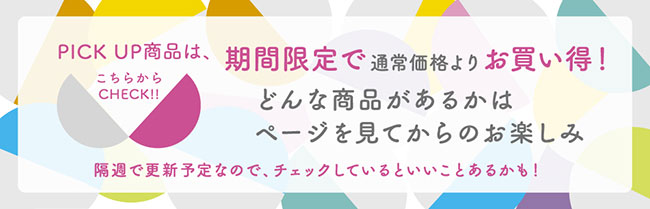 PICK UP商品は、期間限定で通常価格よりお買い得！

こちらから
CHECK!!

どんな商品があるかは
ページを見てからのお楽しみ

隔週で更新予定なので、チェックしているといいことあるかも！